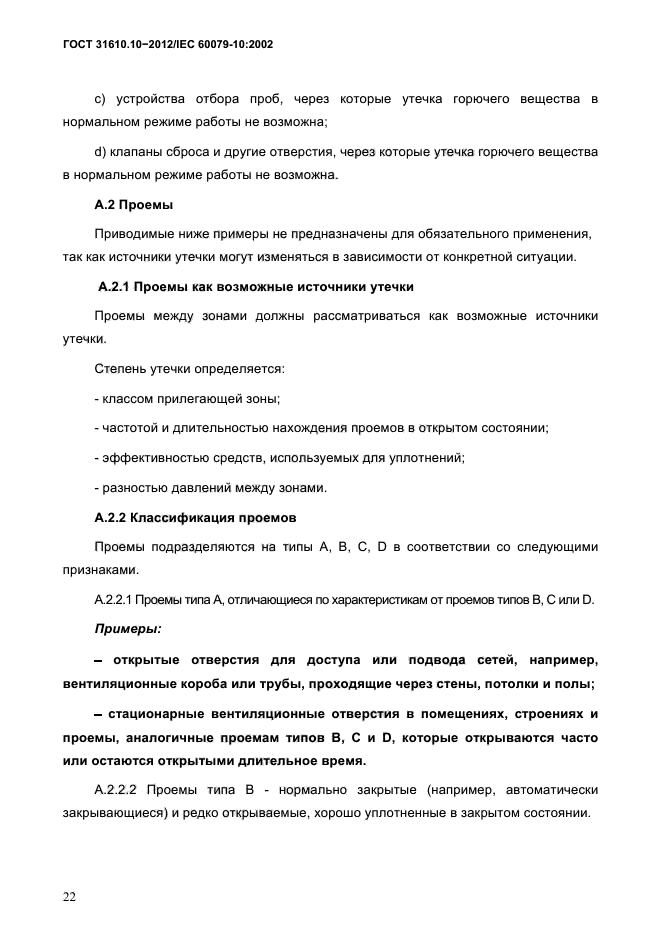 ГОСТ 31610.10–2012/IEC 60079-10:2002

c) устройства отбора проб, через которые утечка горючего вещества в нормальном режиме работы не возможна;

d) клапаны сброса и другие отверстия, через которые утечка горючего вещества в нормальном режиме работы не возможна.

А.2 Проемы

Приводимые ниже примеры не предназначены для обязательного применения, так как источники утечки могут изменяться в зависимости от конкретной ситуации.

А.2.1 Проемы как возможные источники утечки

Проемы между зонами должны рассматриваться как возможные источники утечки.

Степень утечки определяется:

- классом прилегающей зоны;

- частотой и длительностью нахождения проемов в открытом состоянии;

- эффективностью средств, используемых для уплотнений;

- разностью давлений между зонами.

А.2.2 Классификация проемов

Проемы подразделяются на типы А, В, С, D в соответствии со следующими признаками.

А.2.2.1 Проемы типа А, отличающиеся по характеристикам от проемов типов В, С или D.

Примеры:

– открытые отверстия для доступа или подвода сетей, например, вентиляционные короба или трубы, проходящие через стены, потолки и полы;

– стационарные вентиляционные отверстия в помещениях, строениях и проемы, аналогичные проемам типов В, С и D, которые открываются часто или остаются открытыми длительное время.

А.2.2.2 Проемы типа В - нормально закрытые (например, автоматически закрывающиеся) и редко открываемые, хорошо уплотненные в закрытом состоянии.

22